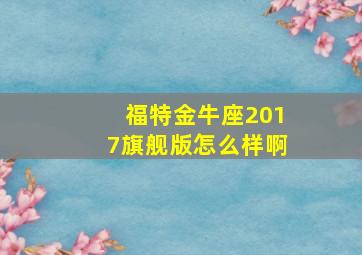 福特金牛座2017旗舰版怎么样啊